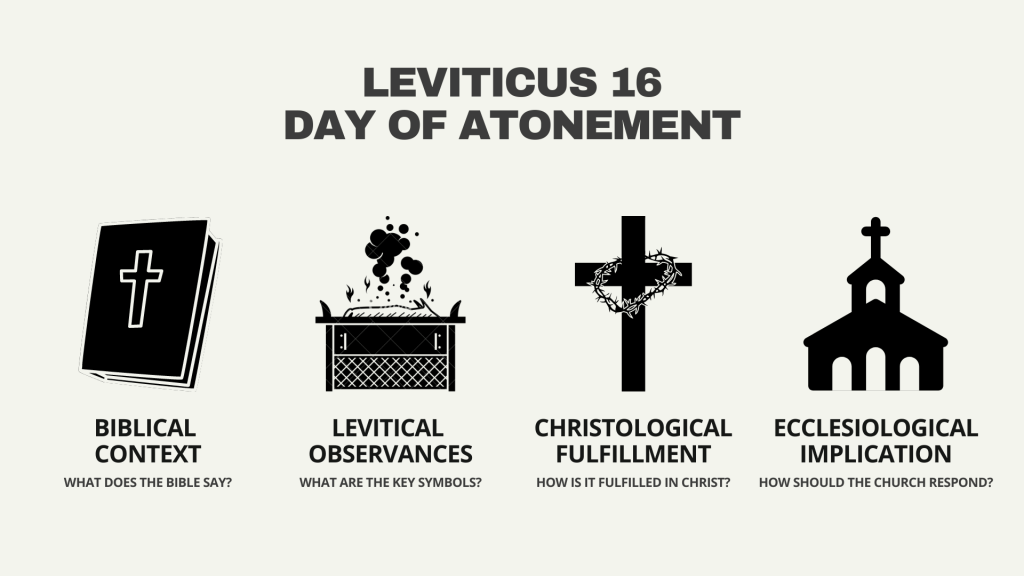 LEVITICUS 16
DAY OF ATONEMENT

BIBLICAL
CONTEXT
WHAT DOES THE BIBLE SAY?

LEVITICAL
OBSERVANCES
WHAT ARE THE KEY SYMBOLS?

CHRISTOLOGICAL
FULFILLMENT
HOW IS IT FULFILLED IN CHRIST?

ECCLESIOLOGICAL
IMPLICATION
HOW SHOULD THE CHURCH RESPOND?